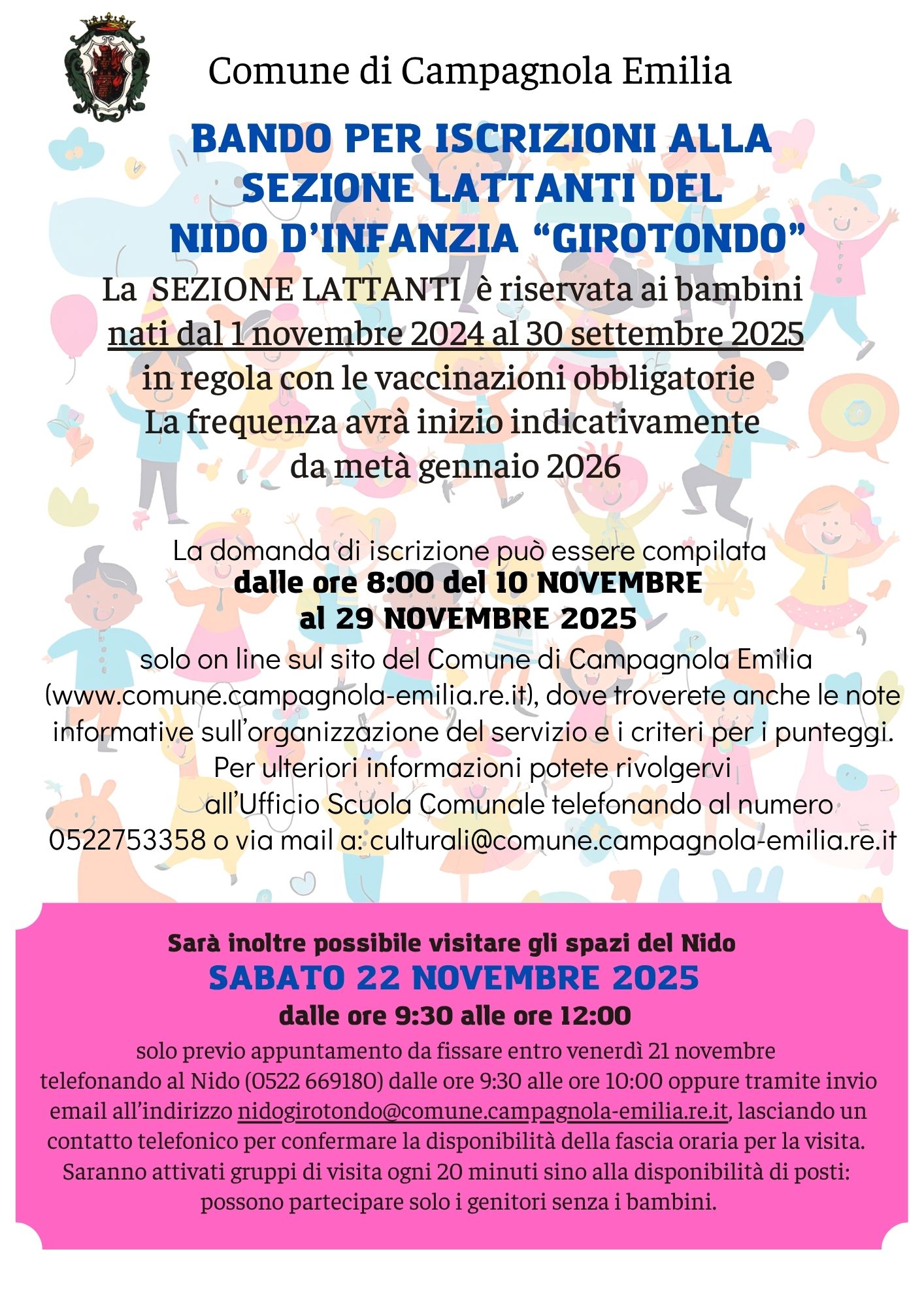 Comune di Campagnola Emilia

BANDO PER ISCRIZIONI ALLA SEZIONE LATTANTI DEL NIDO D’INFANZIA “GIROTONDO”

La SEZIONE LATTANTI è riservata ai bambini nati dal 1 novembre 2024 al 30 settembre 2025 in regola con le vaccinazioni obbligatorie
La frequenza avrà inizio indicativamente da metà gennaio 2026

La domanda di iscrizione può essere compilata
dalle ore 8:00 del 10 NOVEMBRE al 29 NOVEMBRE 2025
solo on line sul sito del Comune di Campagnola Emilia (www.comune.campagnola-emilia.re.it), dove troverete anche le note informative sull’organizzazione del servizio e i criteri per i punteggi.
Per ulteriori informazioni potete rivolgervi all’Ufficio Scuola Comunale telefonando al numero 0522753358 o via mail a: culturali@comune.campagnola-emilia.re.it

Sarà inoltre possibile visitare gli spazi del Nido
SABATO 22 NOVEMBRE 2025
dalle ore 9:30 alle ore 12:00
solo previo appuntamento da fissare entro venerdì 21 novembre telefonando al Nido (0522 669180) dalle ore 9:30 alle ore 10:00 oppure tramite invio email all’indirizzo nidogirotondo@comune.campagnola-emilia.re.it, lasciando un contatto telefonico per confermare la disponibilità della fascia oraria per la visita.
Saranno attivati gruppi di visita ogni 20 minuti sino alla disponibilità di posti: possono partecipare solo i genitori senza i bambini.